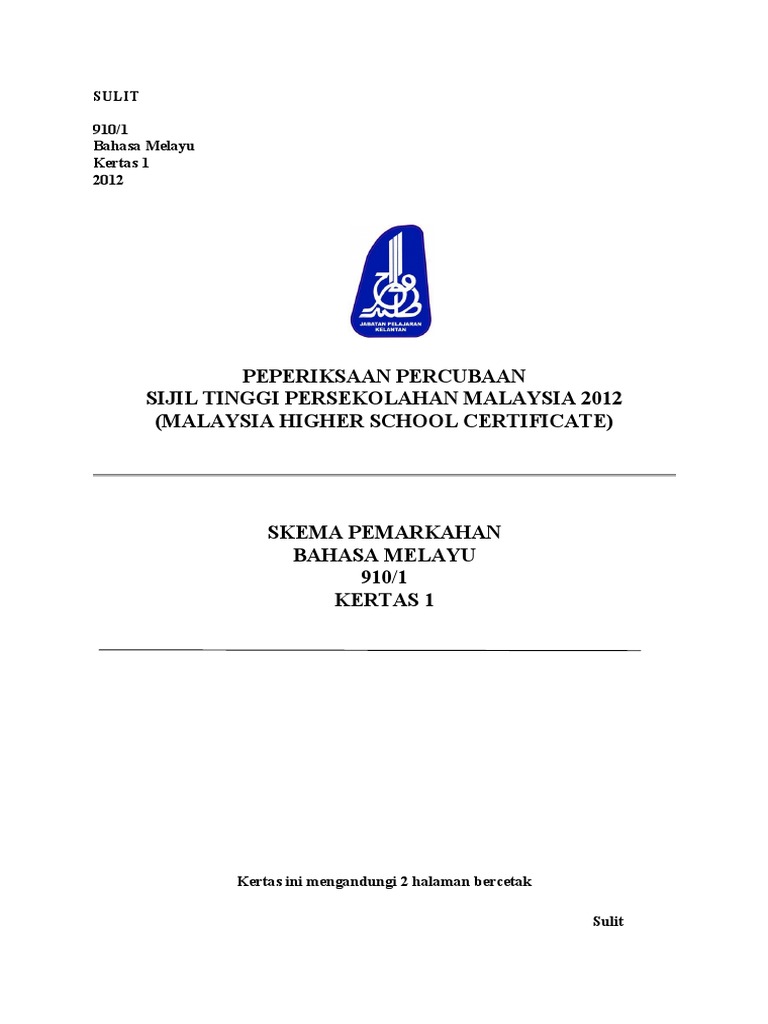 SULIT

910/1
Bahasa Melayu
Kertas 1
2012

JABATAN PELAJARAN KELANTAN

PEPERIKSAAN PERCUBAAN
SIJIL TINGGI PERSEKOLAHAN MALAYSIA 2012
(MALAYSIA HIGHER SCHOOL CERTIFICATE)

SKEMA PEMARKAHAN
BAHASA MELAYU
910/1
KERTAS 1

Kertas ini mengandungi 2 halaman bercetak

Sulit